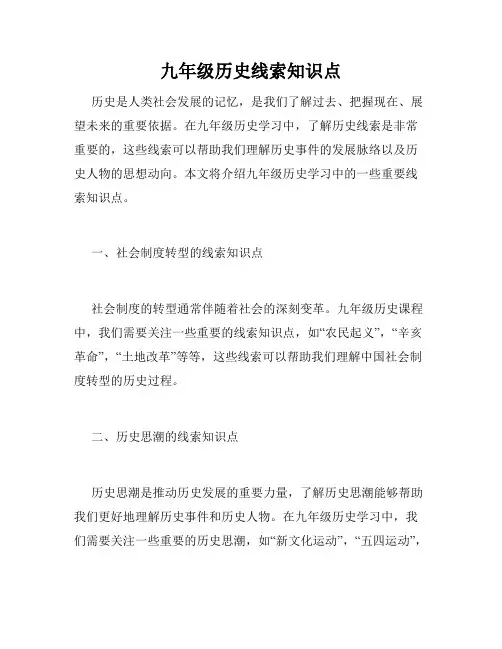 九年级历史线索知识点

历史是人类社会发展的记忆，是我们了解过去、把握现在、展望未来的重要依据。在九年级历史学习中，了解历史线索是非常重要的，这些线索可以帮助我们理解历史事件的发展脉络以及历史人物的思想动向。本文将介绍九年级历史学习中的一些重要线索知识点。

一、社会制度转型的线索知识点

社会制度的转型通常伴随着社会的深刻变革。九年级历史课程中，我们需要关注一些重要的线索知识点，如“农民起义”，“辛亥革命”，“土地改革”等等，这些线索可以帮助我们理解中国社会制度转型的历史过程。

二、历史思潮的线索知识点

历史思潮是推动历史发展的重要力量，了解历史思潮能够帮助我们更好地理解历史事件和历史人物。在九年级历史学习中，我们需要关注一些重要的历史思潮，如“新文化运动”，“五四运动”，